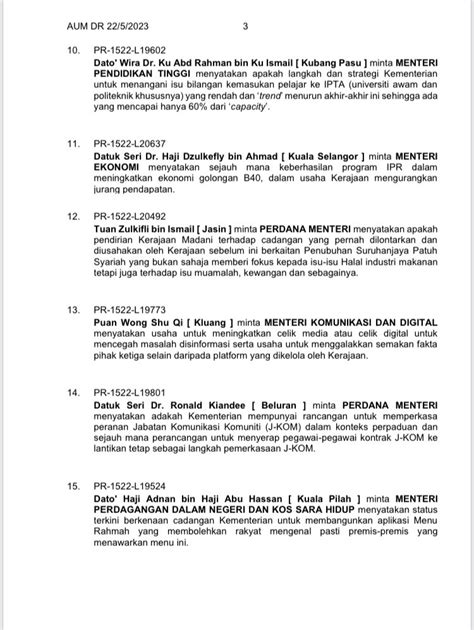 AUM DR 22/5/2023 3

10. PR-1522-L19602
Dato' Wira Dr. Ku Abd Rahman bin Ku Ismail [ Kubang Pasu ] minta MENTERI PENDIDIKAN TINGGI menyatakan apakah langkah dan strategi Kementerian untuk menangani isu bilangan kemasukan pelajar ke IPTA (universiti awam dan politeknik khususnya) yang rendah dan 'trend' menurun akhir-akhir ini sehingga ada yang mencapai hanya 60% dari 'capacity'.

11. PR-1522-L20637
Datuk Seri Dr. Haji Dzulkefly bin Ahmad [ Kuala Selangor ] minta MENTERI EKONOMI menyatakan sejauh mana keberhasilan program IPR dalam meningkatkan ekonomi golongan B40, dalam usaha Kerajaan mengurangkan jurang pendapatan.

12. PR-1522-L20492
Tuan Zulkifli bin Ismail [ Jasin ] minta PERDANA MENTERI menyatakan apakah pendirian Kerajaan Madani terhadap cadangan yang pernah dilontarkan dan diusahakan oleh Kerajaan sebelum ini berkaitan Penubuhan Suruhanjaya Patuh Syariah yang bukan sahaja memberi fokus kepada isu-isu Halal industri makanan tetapi juga terhadap isu muamalah, kewangan dan sebagainya.

13. PR-1522-L19773
Puan Wong Shu Qi [ Kluang ] minta MENTERI KOMUNIKASI DAN DIGITAL menyatakan usaha untuk meningkatkan celik media atau celik digital untuk mencegah masalah disinformasi serta usaha untuk menggalakkan semakan fakta pihak ketiga selain daripada platform yang dikelola oleh Kerajaan.

14. PR-1522-L19801
Datuk Seri Dr. Ronald Kiandee [ Beluran ] minta PERDANA MENTERI menyatakan adakah Kementerian mempunyai rancangan untuk memperkasa peranan Jabatan Komunikasi Komuniti (J-KOM) dalam konteks perpaduan dan sejauh mana perancangan untuk menyerap pegawai-pegawai kontrak J-KOM ke lantikan tetap sebagai langkah pemerkasaan J-KOM.

15. PR-1522-L19524
Dato' Haji Adnan bin Haji Abu Hassan [ Kuala Pilah ] minta MENTERI PERDAGANGAN DALAM NEGERI DAN KOS SARA HIDUP menyatakan status terkini berkenaan cadangan Kementerian untuk membangunkan aplikasi Menu Rahmah yang membolehkan rakyat mengenal pasti premis-premis yang menawarkan menu ini.